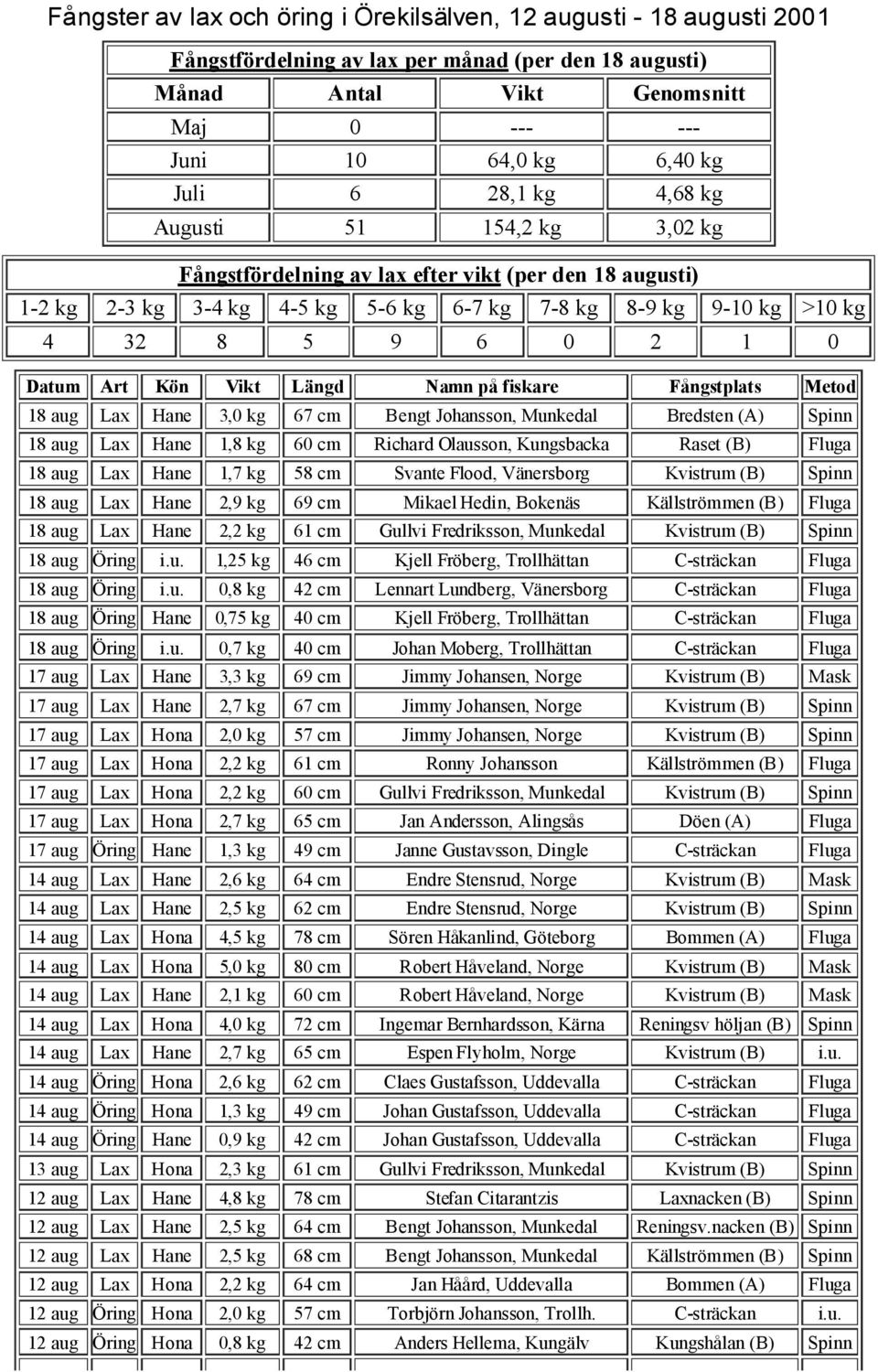 Fångster av lax och öring i Örekilsälven, 12 augusti - 18 augusti 2001

Fångstfördelning av lax per månad (per den 18 augusti)

| Månad | Antal | Vikt | Genomsnitt |
|---|---|---|---|
| Maj | 0 | --- | --- |
| Juni | 10 | 64,0 kg | 6,40 kg |
| Juli | 6 | 28,1 kg | 4,68 kg |
| Augusti | 51 | 154,2 kg | 3,02 kg |

Fångstfördelning av lax efter vikt (per den 18 augusti)

| 1-2 kg | 2-3 kg | 3-4 kg | 4-5 kg | 5-6 kg | 6-7 kg | 7-8 kg | 8-9 kg | 9-10 kg | >10 kg |
|---|---|---|---|---|---|---|---|---|---|
| 4 | 32 | 8 | 5 | 9 | 6 | 0 | 2 | 1 | 0 |

| Datum | Art | Kön | Vikt | Längd | Namn på fiskare | Fångstplats | Metod |
|---|---|---|---|---|---|---|---|
| 18 aug | Lax | Hane | 3,0 kg | 67 cm | Bengt Johansson, Munkedal | Bredsten (A) | Spinn |
| 18 aug | Lax | Hane | 1,8 kg | 60 cm | Richard Olausson, Kungsbacka | Raset (B) | Fluga |
| 18 aug | Lax | Hane | 1,7 kg | 58 cm | Svante Flood, Vänersborg | Kvistrum (B) | Spinn |
| 18 aug | Lax | Hane | 2,9 kg | 69 cm | Mikael Hedin, Bokenäs | Källströmmen (B) | Fluga |
| 18 aug | Lax | Hane | 2,2 kg | 61 cm | Gullvi Fredriksson, Munkedal | Kvistrum (B) | Spinn |
| 18 aug | Öring | i.u. | 1,25 kg | 46 cm | Kjell Fröberg, Trollhättan | C-sträckan | Fluga |
| 18 aug | Öring | i.u. | 0,8 kg | 42 cm | Lennart Lundberg, Vänersborg | C-sträckan | Fluga |
| 18 aug | Öring | Hane | 0,75 kg | 40 cm | Kjell Fröberg, Trollhättan | C-sträckan | Fluga |
| 18 aug | Öring | i.u. | 0,7 kg | 40 cm | Johan Moberg, Trollhättan | C-sträckan | Fluga |
| 17 aug | Lax | Hane | 3,3 kg | 69 cm | Jimmy Johansen, Norge | Kvistrum (B) | Mask |
| 17 aug | Lax | Hane | 2,7 kg | 67 cm | Jimmy Johansen, Norge | Kvistrum (B) | Spinn |
| 17 aug | Lax | Hona | 2,0 kg | 57 cm | Jimmy Johansen, Norge | Kvistrum (B) | Spinn |
| 17 aug | Lax | Hona | 2,2 kg | 61 cm | Ronny Johansson | Källströmmen (B) | Fluga |
| 17 aug | Lax | Hona | 2,2 kg | 60 cm | Gullvi Fredriksson, Munkedal | Kvistrum (B) | Spinn |
| 17 aug | Lax | Hona | 2,7 kg | 65 cm | Jan Andersson, Alingsås | Döen (A) | Fluga |
| 17 aug | Öring | Hane | 1,3 kg | 49 cm | Janne Gustavsson, Dingle | C-sträckan | Fluga |
| 14 aug | Lax | Hane | 2,6 kg | 64 cm | Endre Stensrud, Norge | Kvistrum (B) | Mask |
| 14 aug | Lax | Hane | 2,5 kg | 62 cm | Endre Stensrud, Norge | Kvistrum (B) | Spinn |
| 14 aug | Lax | Hona | 4,5 kg | 78 cm | Sören Håkanlind, Göteborg | Bommen (A) | Fluga |
| 14 aug | Lax | Hona | 5,0 kg | 80 cm | Robert Håveland, Norge | Kvistrum (B) | Mask |
| 14 aug | Lax | Hane | 2,1 kg | 60 cm | Robert Håveland, Norge | Kvistrum (B) | Mask |
| 14 aug | Lax | Hona | 4,0 kg | 72 cm | Ingemar Bernhardsson, Kärna | Reningsv höljan (B) | Spinn |
| 14 aug | Lax | Hane | 2,7 kg | 65 cm | Espen Flyholm, Norge | Kvistrum (B) | i.u. |
| 14 aug | Öring | Hona | 2,6 kg | 62 cm | Claes Gustafsson, Uddevalla | C-sträckan | Fluga |
| 14 aug | Öring | Hona | 1,3 kg | 49 cm | Johan Gustafsson, Uddevalla | C-sträckan | Fluga |
| 14 aug | Öring | Hane | 0,9 kg | 42 cm | Johan Gustafsson, Uddevalla | C-sträckan | Fluga |
| 13 aug | Lax | Hona | 2,3 kg | 61 cm | Gullvi Fredriksson, Munkedal | Kvistrum (B) | Spinn |
| 12 aug | Lax | Hane | 4,8 kg | 78 cm | Stefan Citarantzis | Laxnacken (B) | Spinn |
| 12 aug | Lax | Hane | 2,5 kg | 64 cm | Bengt Johansson, Munkedal | Reningsv.nacken (B) | Spinn |
| 12 aug | Lax | Hane | 2,5 kg | 68 cm | Bengt Johansson, Munkedal | Källströmmen (B) | Spinn |
| 12 aug | Lax | Hona | 2,2 kg | 64 cm | Jan Håård, Uddevalla | Bommen (A) | Fluga |
| 12 aug | Öring | Hona | 2,0 kg | 57 cm | Torbjörn Johansson, Trollh. | C-sträckan | i.u. |
| 12 aug | Öring | Hona | 0,8 kg | 42 cm | Anders Hellema, Kungälv | Kungshålan (B) | Spinn |